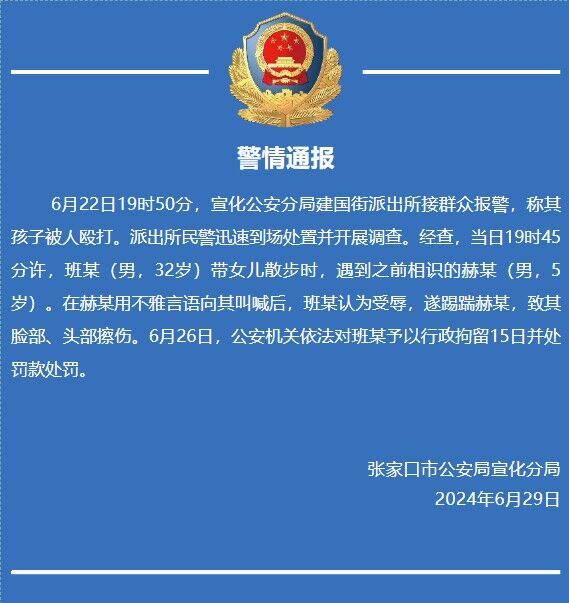 警情通报

6月22日19时50分，宣化公安分局建国街派出所接群众报警，称其孩子被人殴打。派出所民警迅速到场处置并开展调查。经查，当日19时45分许，班某（男，32岁）带女儿散步时，遇到之前相识的赫某（男，5岁）。在赫某用不雅言语向其叫喊后，班某认为受辱，遂踢踹赫某，致其脸部、头部擦伤。6月26日，公安机关依法对班某予以行政拘留15日并处罚款处罚。

张家口市公安局宣化分局
2024年6月29日